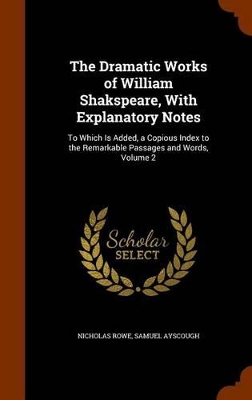 The Dramatic Works of William Shakspeare, With Explanatory Notes

To Which Is Added, a Copious Index to the Remarkable Passages and Words, Volume 2

Scholar SELECT

NICHOLAS ROWE, SAMUEL AYSCOUGH